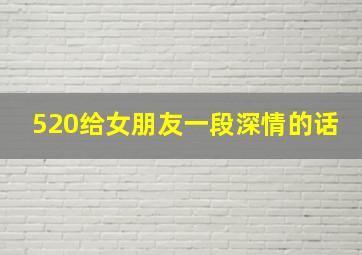 520给女朋友一段深情的话